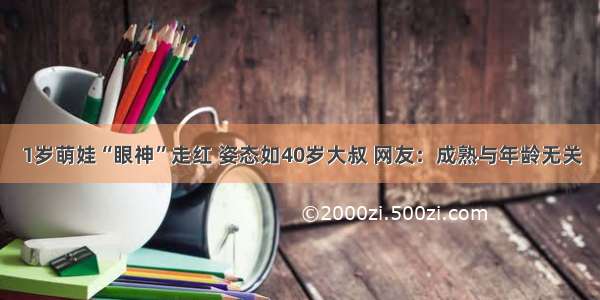 1岁萌娃“眼神”走红 姿态如40岁大叔 网友：成熟与年龄无关

©2000zi.500zi.com